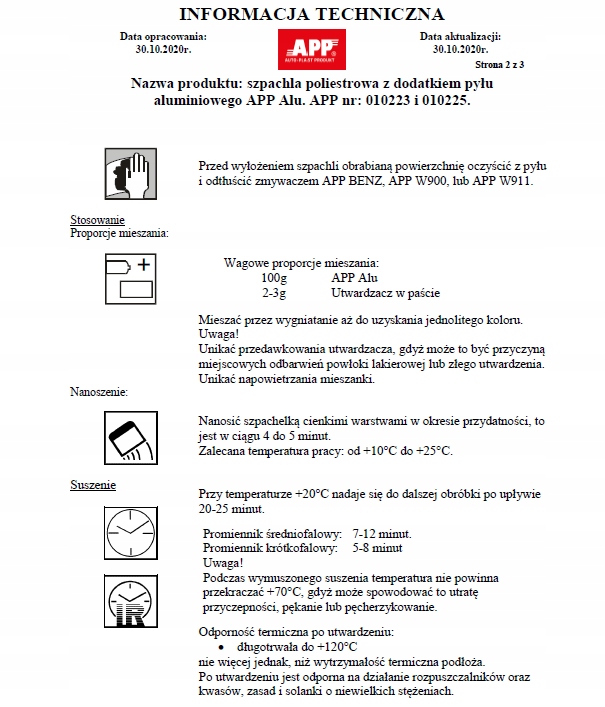 INFORMACJA TECHNICZNA

Data opracowania:
30.10.2020r.

APP
AUTO-PLAST PRODUKT

Data aktualizacji:
30.10.2020r.

Strona 2 z 3

Nazwa produktu: szpachla poliestrowa z dodatkiem pyłu aluminiowego APP Alu. APP nr: 010223 i 010225.

Przed wyłożeniem szpachli obrabianą powierzchnię oczyścić z pyłu i odtłuścić zmywaczem APP BENZ, APP W900, lub APP W911.

Stosowanie
Proporcje mieszania:

Wagowe proporcje mieszania:
100g APP Alu
2-3g Utwardzacz w paście

Mieszać przez wygniatanie aż do uzyskania jednolitego koloru.
Uwaga!
Unikać przedawkowania utwardzacza, gdyż może to być przyczyną miejscowych odbarwień powłoki lakierowej lub złego utwardzenia.
Unikać napowietrzania mieszanki.

Nanoszenie:

Nanosić szpachelką cienkimi warstwami w okresie przydatności, to jest w ciągu 4 do 5 minut.
Zalecana temperatura pracy: od +10°C do +25°C.

Suszenie

Przy temperaturze +20°C nadaje się do dalszej obróbki po upływie 20-25 minut.

Promiennik średniofalowy: 7-12 minut.
Promiennik krótkofalowy: 5-8 minut
Uwaga!
Podczas wymuszonego suszenia temperatura nie powinna przekraczać +70°C, gdyż może spowodować to utratę przyczepności, pękanie lub pęcherzykowanie.

IR

Odporność termiczna po utwardzeniu:
• długotrwała do +120°C
nie więcej jednak, niż wytrzymałość termiczna podłoża.
Po utwardzeniu jest odporna na działanie rozpuszczalników oraz kwasów, zasad i solanki o niewielkich stężeniach.